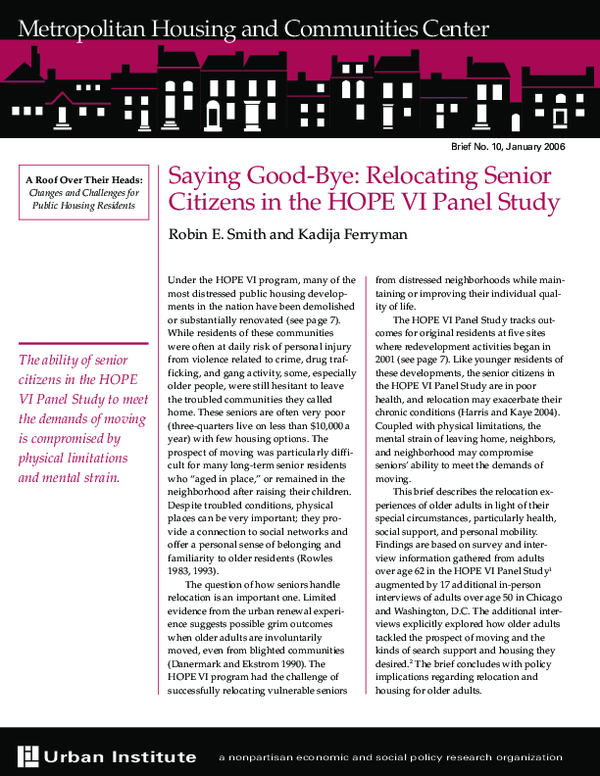 Metropolitan Housing and Communities Center

Brief No. 10, January 2006

A Roof Over Their Heads:
Changes and Challenges for Public Housing Residents

Saying Good-Bye: Relocating Senior Citizens in the HOPE VI Panel Study

Robin E. Smith and Kadija Ferryman

The ability of senior citizens in the HOPE VI Panel Study to meet the demands of moving is compromised by physical limitations and mental strain.

Under the HOPE VI program, many of the most distressed public housing developments in the nation have been demolished or substantially renovated (see page 7). While residents of these communities were often at daily risk of personal injury from violence related to crime, drug trafficking, and gang activity, some, especially older people, were still hesitant to leave the troubled communities they called home. These seniors are often very poor (three-quarters live on less than $10,000 a year) with few housing options. The prospect of moving was particularly difficult for many long-term senior residents who "aged in place," or remained in the neighborhood after raising their children. Despite troubled conditions, physical places can be very important; they provide a connection to social networks and offer a personal sense of belonging and familiarity to older residents (Rowles 1983, 1993).

The question of how seniors handle relocation is an important one. Limited evidence from the urban renewal experience suggests possible grim outcomes when older adults are involuntarily moved, even from blighted communities (Danermark and Ekstrom 1990). The HOPE VI program had the challenge of successfully relocating vulnerable seniors from distressed neighborhoods while maintaining or improving their individual quality of life.

The HOPE VI Panel Study tracks outcomes for original residents at five sites where redevelopment activities began in 2001 (see page 7). Like younger residents of these developments, the senior citizens in the HOPE VI Panel Study are in poor health, and relocation may exacerbate their chronic conditions (Harris and Kaye 2004). Coupled with physical limitations, the mental strain of leaving home, neighbors, and neighborhood may compromise seniors' ability to meet the demands of moving.

This brief describes the relocation experiences of older adults in light of their special circumstances, particularly health, social support, and personal mobility. Findings are based on survey and interview information gathered from adults over age 62 in the HOPE VI Panel Study$^{1}$ augmented by 17 additional in-person interviews of adults over age 50 in Chicago and Washington, D.C. The additional interviews explicitly explored how older adults tackled the prospect of moving and the kinds of search support and housing they desired.$^{2}$ The brief concludes with policy implications regarding relocation and housing for older adults.

Urban Institute   a nonpartisan economic and social policy research organization